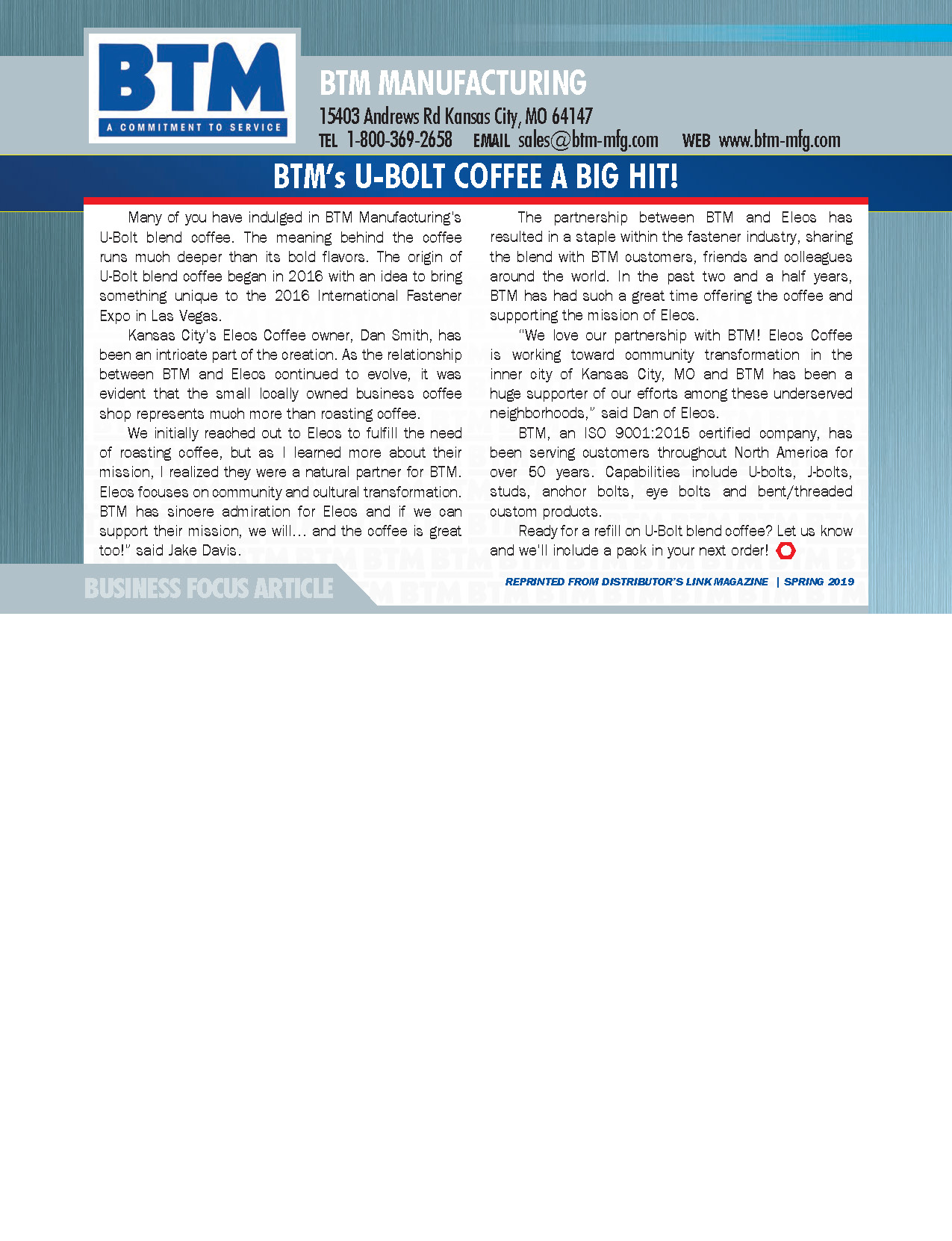 BTM
A COMMITMENT TO SERVICE

BTM MANUFACTURING
15403 Andrews Rd Kansas City, MO 64147
TEL 1-800-369-2658 EMAIL sales@btm-mfg.com WEB www.btm-mfg.com

BTM's U-BOLT COFFEE A BIG HIT!

Many of you have indulged in BTM Manufacturing's U-Bolt blend coffee. The meaning behind the coffee runs much deeper than its bold flavors. The origin of U-Bolt blend coffee began in 2016 with an idea to bring something unique to the 2016 International Fastener Expo in Las Vegas.

Kansas City's Eleos Coffee owner, Dan Smith, has been an intricate part of the creation. As the relationship between BTM and Eleos continued to evolve, it was evident that the small locally owned business coffee shop represents much more than roasting coffee.

We initially reached out to Eleos to fulfill the need of roasting coffee, but as I learned more about their mission, I realized they were a natural partner for BTM. Eleos focuses on community and cultural transformation. BTM has sincere admiration for Eleos and if we can support their mission, we will… and the coffee is great too!" said Jake Davis.

The partnership between BTM and Eleos has resulted in a staple within the fastener industry, sharing the blend with BTM customers, friends and colleagues around the world. In the past two and a half years, BTM has had such a great time offering the coffee and supporting the mission of Eleos.

"We love our partnership with BTM! Eleos Coffee is working toward community transformation in the inner city of Kansas City, MO and BTM has been a huge supporter of our efforts among these underserved neighborhoods," said Dan of Eleos.

BTM, an ISO 9001:2015 certified company, has been serving customers throughout North America for over 50 years. Capabilities include U-bolts, J-bolts, studs, anchor bolts, eye bolts and bent/threaded custom products.

Ready for a refill on U-Bolt blend coffee? Let us know and we'll include a pack in your next order!

BUSINESS FOCUS ARTICLE
REPRINTED FROM DISTRIBUTOR'S LINK MAGAZINE | SPRING 2019